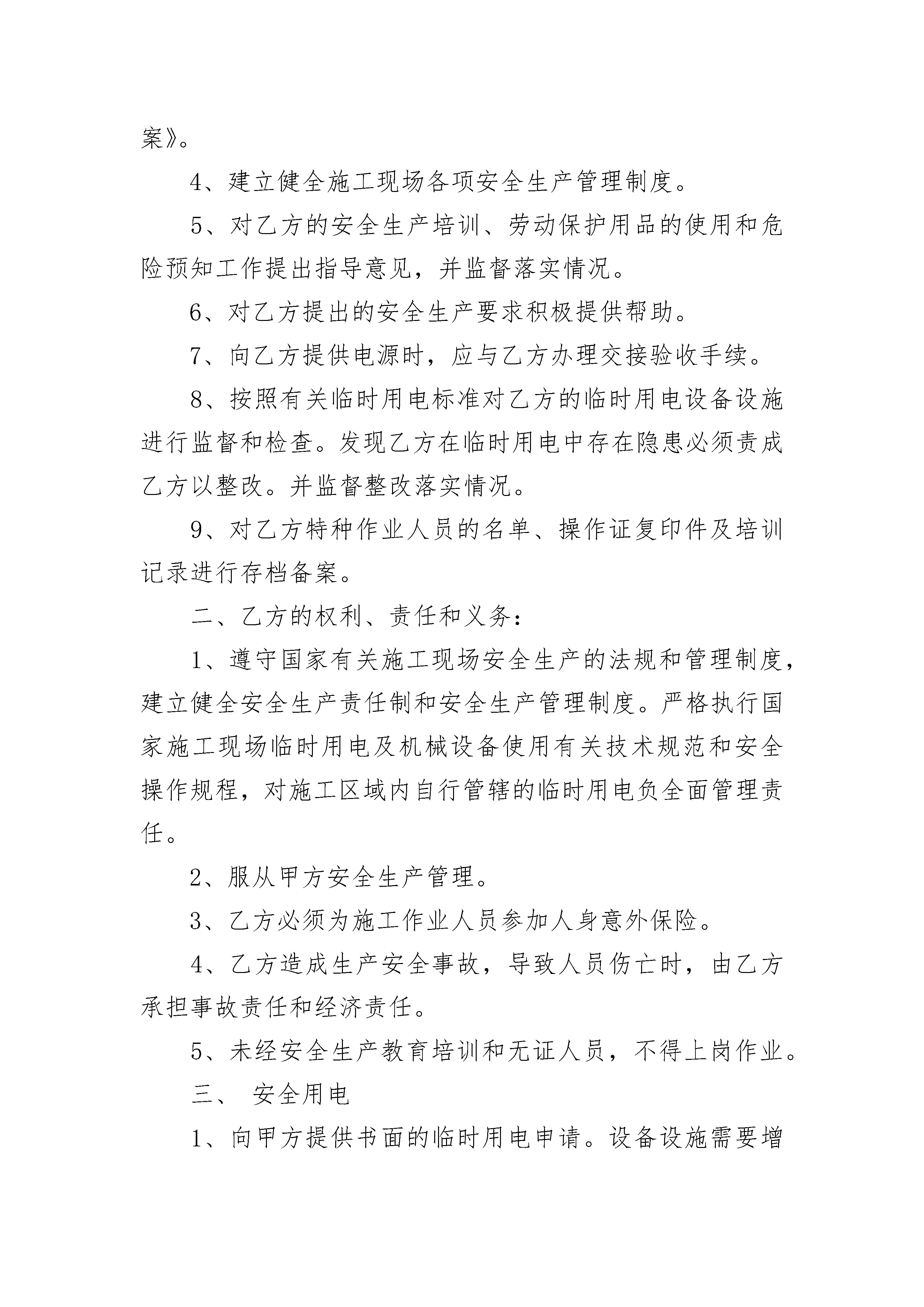 案》。

4、建立健全施工现场各项安全生产管理制度。

5、对乙方的安全生产培训、劳动保护用品的使用和危险预知工作提出指导意见，并监督落实情况。

6、对乙方提出的安全生产要求积极提供帮助。

7、向乙方提供电源时，应与乙方办理交接验收手续。

8、按照有关临时用电标准对乙方的临时用电设备设施进行监督和检查。发现乙方在临时用电中存在隐患必须责成乙方以整改。并监督整改落实情况。

9、对乙方特种作业人员的名单、操作证复印件及培训记录进行存档备案。

二、乙方的权利、责任和义务：

1、遵守国家有关施工现场安全生产的法规和管理制度，建立健全安全生产责任制和安全生产管理制度。严格执行国家施工现场临时用电及机械设备使用有关技术规范和安全操作规程，对施工区域内自行管辖的临时用电负全面管理责任。

2、服从甲方安全生产管理。

3、乙方必须为施工作业人员参加人身意外保险。

4、乙方造成生产安全事故，导致人员伤亡时，由乙方承担事故责任和经济责任。

5、未经安全生产教育培训和无证人员，不得上岗作业。

三、 安全用电

1、向甲方提供书面的临时用电申请。设备设施需要增